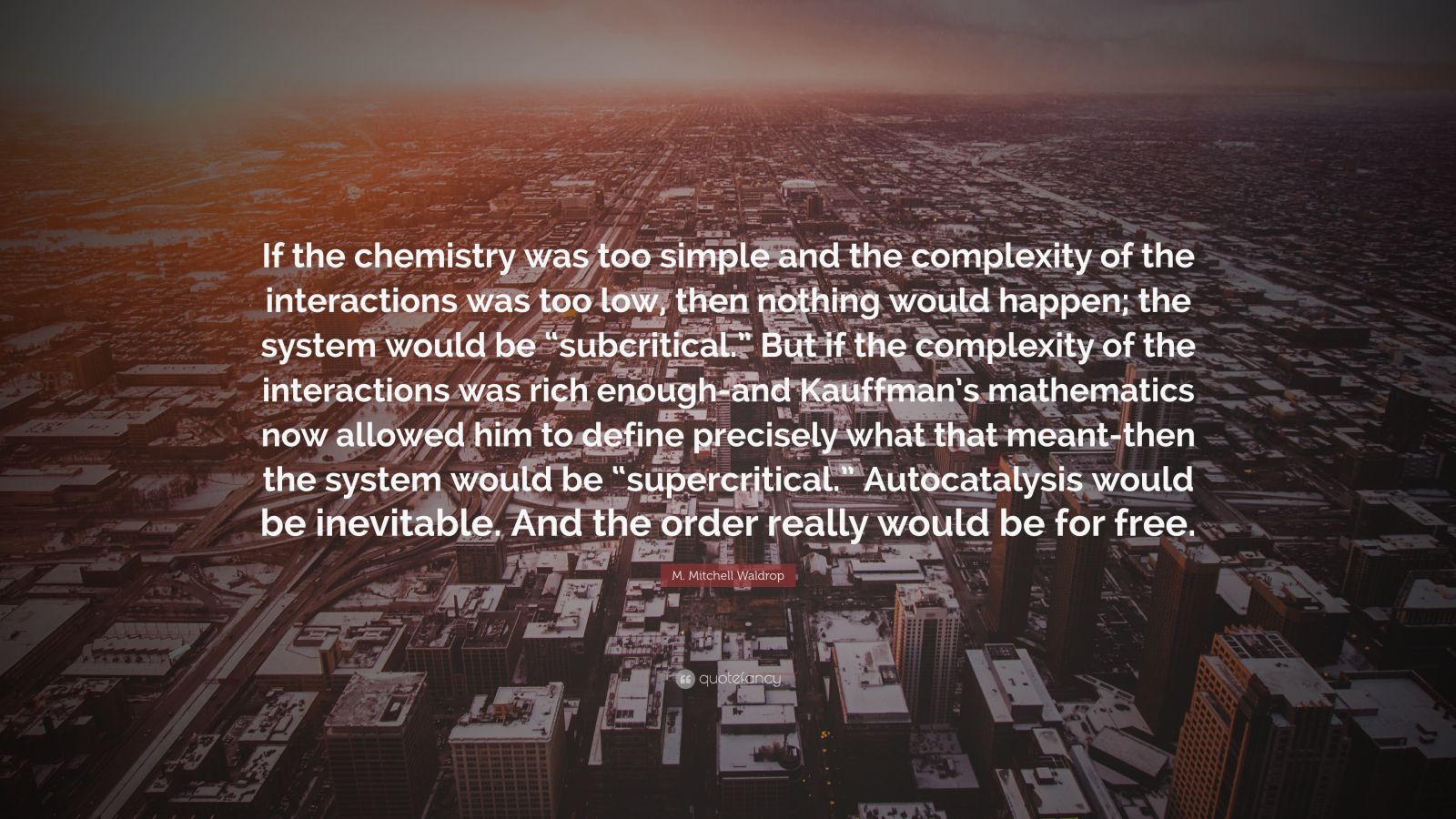 If the chemistry was too simple and the complexity of the interactions was too low, then nothing would happen; the system would be “subcritical.” But if the complexity of the interactions was rich enough-and Kauffman’s mathematics now allowed him to define precisely what that meant-then the system would be “supercritical.” Autocatalysis would be inevitable. And the order really would be for free.

M. Mitchell Waldrop

quotefancy